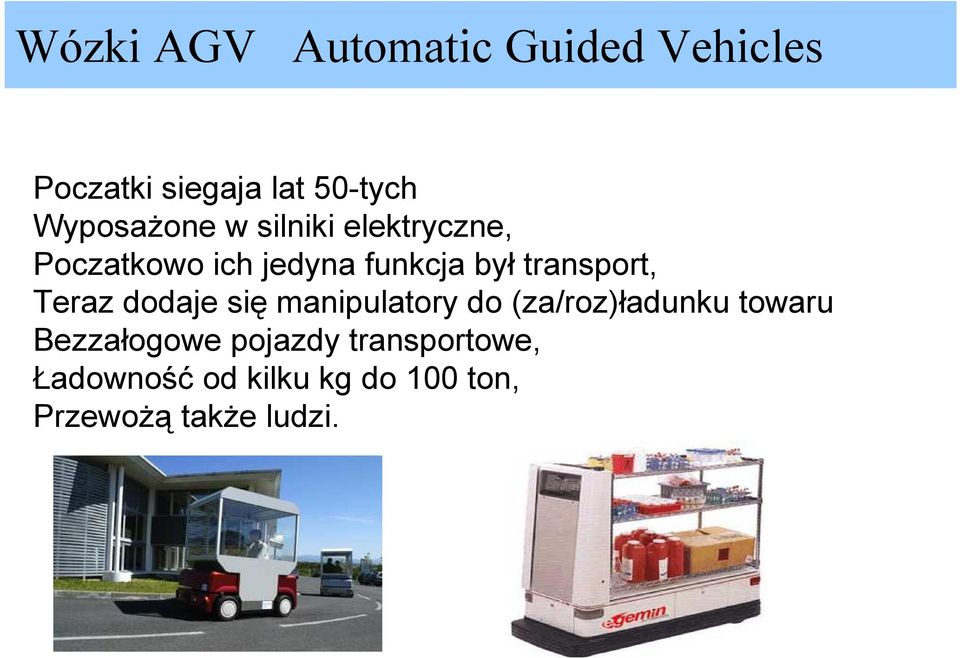 Wózki AGV Automatic Guided Vehicles

Poczatki siegaja lat 50-tych
Wyposażone w silniki elektryczne,
Poczatkowo ich jedyna funkcja był transport,
Teraz dodaje się manipulatory do (za/roz)ładunku towaru
Bezzałogowe pojazdy transportowe,
Ładowność od kilku kg do 100 ton,
Przewożą także ludzi.

egemin